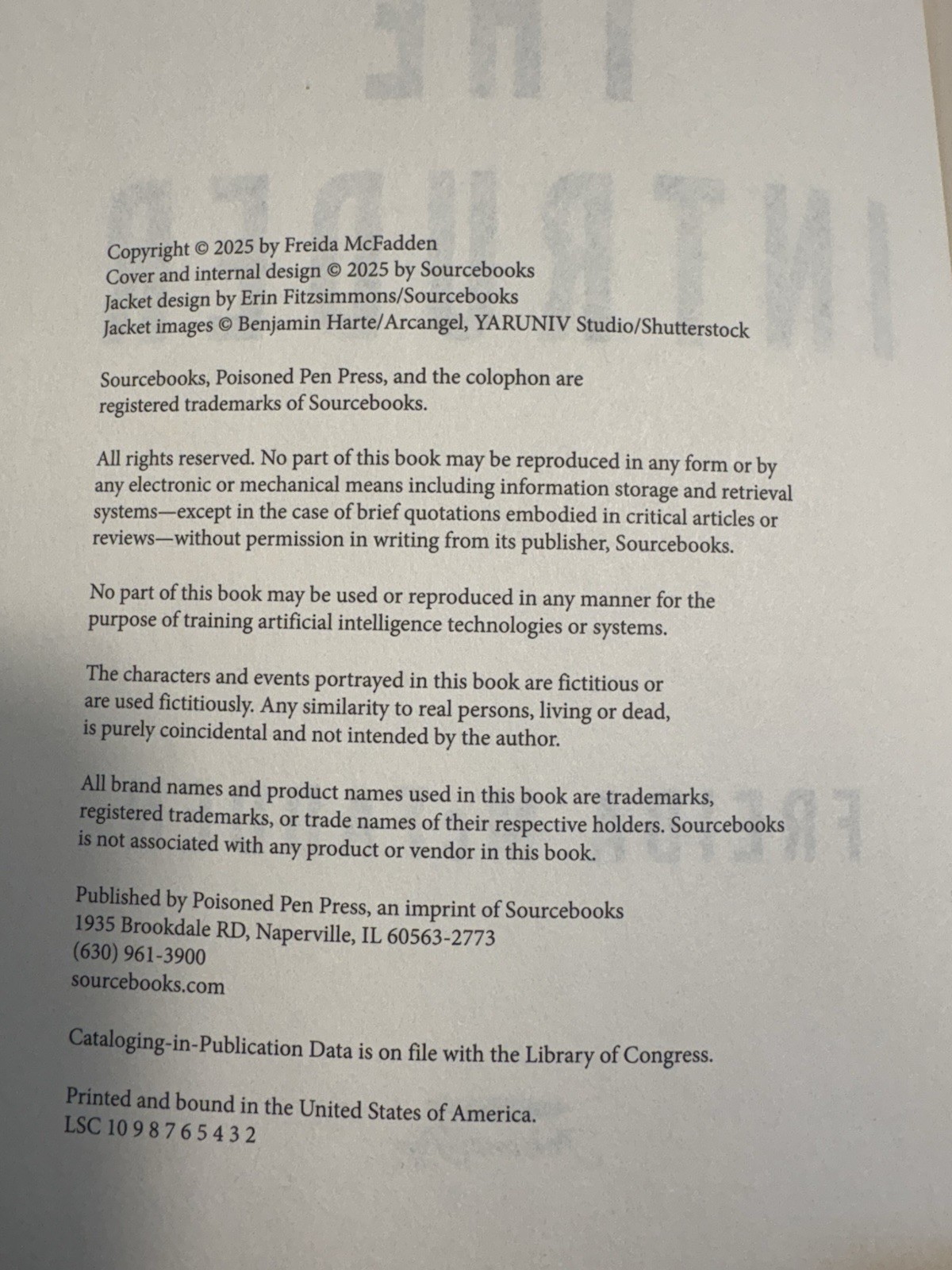 Copyright © 2025 by Freida McFadden
Cover and internal design © 2025 by Sourcebooks
Jacket design by Erin Fitzsimmons/Sourcebooks
Jacket images © Benjamin Harte/Arcangel, YARUNIV Studio/Shutterstock

Sourcebooks, Poisoned Pen Press, and the colophon are registered trademarks of Sourcebooks.

All rights reserved. No part of this book may be reproduced in any form or by any electronic or mechanical means including information storage and retrieval systems—except in the case of brief quotations embodied in critical articles or reviews—without permission in writing from its publisher, Sourcebooks.

No part of this book may be used or reproduced in any manner for the purpose of training artificial intelligence technologies or systems.

The characters and events portrayed in this book are fictitious or are used fictitiously. Any similarity to real persons, living or dead, is purely coincidental and not intended by the author.

All brand names and product names used in this book are trademarks, registered trademarks, or trade names of their respective holders. Sourcebooks is not associated with any product or vendor in this book.

Published by Poisoned Pen Press, an imprint of Sourcebooks
1935 Brookdale RD, Naperville, IL 60563-2773
(630) 961-3900
sourcebooks.com

Cataloging-in-Publication Data is on file with the Library of Congress.

Printed and bound in the United States of America.
LSC 10 9 8 7 6 5 4 3 2